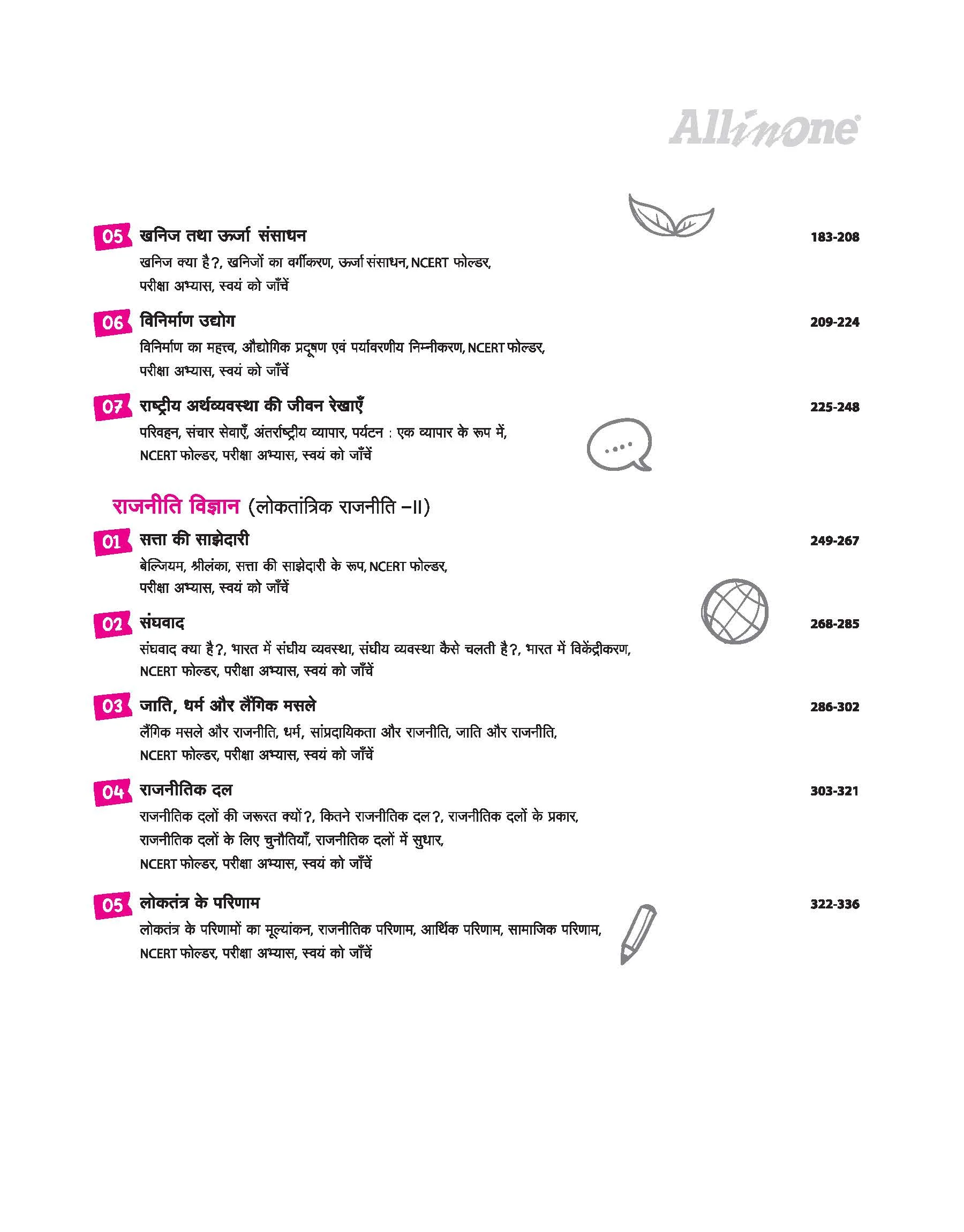 Allinone

05 खनिज तथा ऊर्जा संसाधन 183-208
खनिज क्या है?, खनिजों का वर्गीकरण, ऊर्जा संसाधन, NCERT फोल्डर, परीक्षा अभ्यास, स्वयं को जाँचें

06 विनिर्माण उद्योग 209-224
विनिर्माण का महत्त्व, औद्योगिक प्रदूषण एवं पर्यावरणीय निम्नीकरण, NCERT फोल्डर, परीक्षा अभ्यास, स्वयं को जाँचें

07 राष्ट्रीय अर्थव्यवस्था की जीवन रेखाएँ 225-248
परिवहन, संचार सेवाएँ, अंतर्राष्ट्रीय व्यापार, पर्यटन : एक व्यापार के रूप में, NCERT फोल्डर, परीक्षा अभ्यास, स्वयं को जाँचें

राजनीति विज्ञान (लोकतांत्रिक राजनीति –II)

01 सत्ता की साझेदारी 249-267
बेल्जियम, श्रीलंका, सत्ता की साझेदारी के रूप, NCERT फोल्डर, परीक्षा अभ्यास, स्वयं को जाँचें

02 संघवाद 268-285
संघवाद क्या है?, भारत में संघीय व्यवस्था, संघीय व्यवस्था कैसे चलती है?, भारत में विकेंद्रीकरण, NCERT फोल्डर, परीक्षा अभ्यास, स्वयं को जाँचें

03 जाति, धर्म और लैंगिक मसले 286-302
लैंगिक मसले और राजनीति, धर्म, सांप्रदायिकता और राजनीति, जाति और राजनीति, NCERT फोल्डर, परीक्षा अभ्यास, स्वयं को जाँचें

04 राजनीतिक दल 303-321
राजनीतिक दलों की जरूरत क्यों?, कितने राजनीतिक दल?, राजनीतिक दलों के प्रकार, राजनीतिक दलों के लिए चुनौतियाँ, राजनीतिक दलों में सुधार, NCERT फोल्डर, परीक्षा अभ्यास, स्वयं को जाँचें

05 लोकतंत्र के परिणाम 322-336
लोकतंत्र के परिणामों का मूल्यांकन, राजनीतिक परिणाम, आर्थिक परिणाम, सामाजिक परिणाम, NCERT फोल्डर, परीक्षा अभ्यास, स्वयं को जाँचें